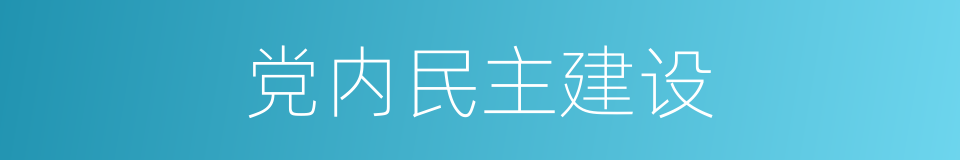 党内民主建设